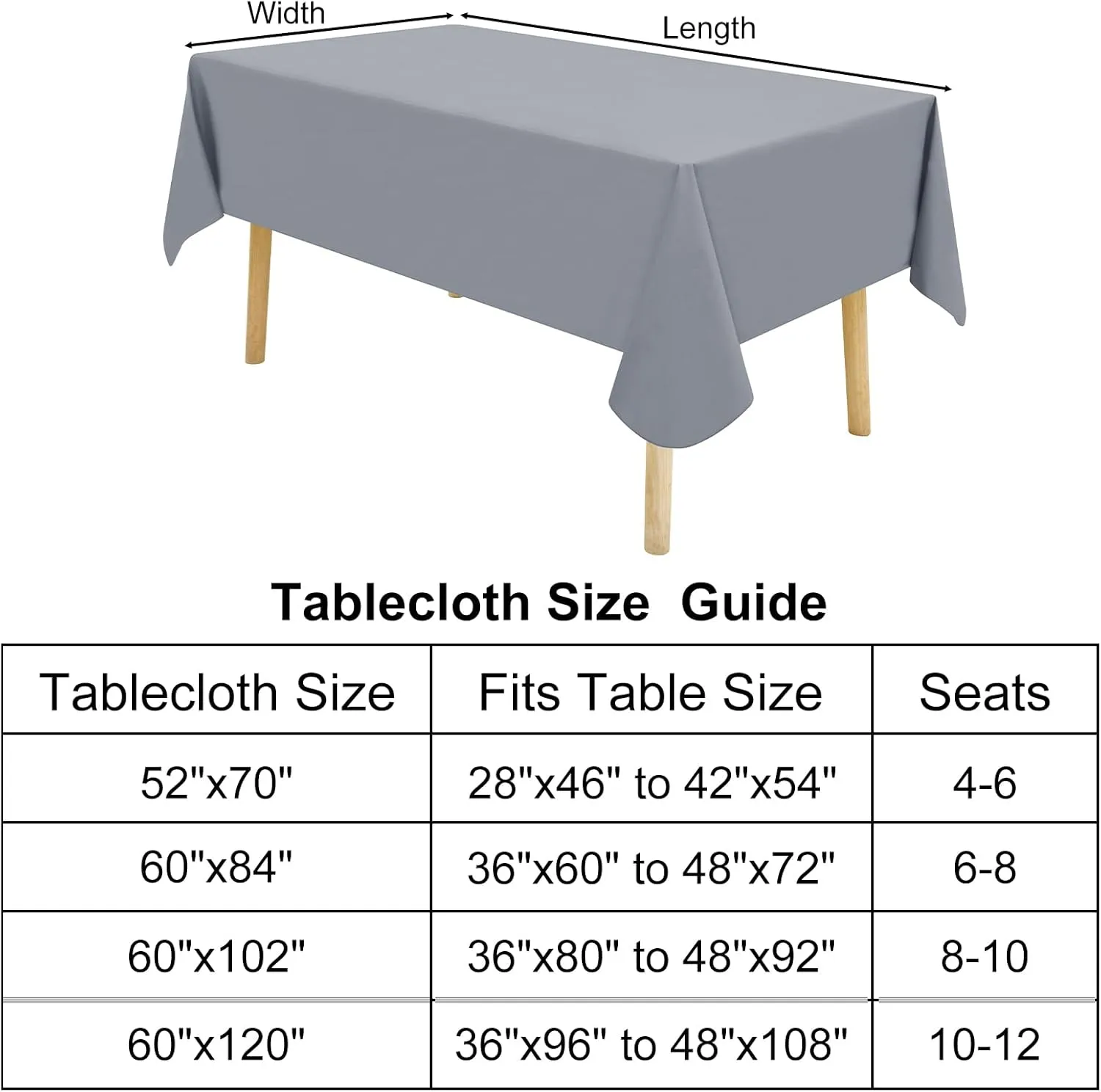 Width

Length

Tablecloth Size Guide

| Tablecloth Size | Fits Table Size | Seats |
|---|---|---|
| 52"x70" | 28"x46" to 42"x54" | 4-6 |
| 60"x84" | 36"x60" to 48"x72" | 6-8 |
| 60"x102" | 36"x80" to 48"x92" | 8-10 |
| 60"x120" | 36"x96" to 48"x108" | 10-12 |